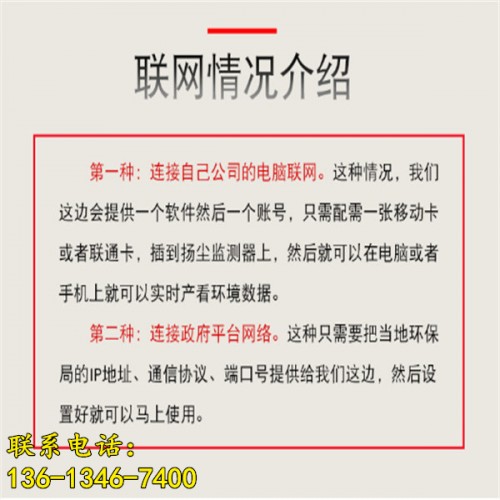 联网情况介绍

第一种：连接自己公司的电脑联网。这种情况，我们这边会提供一个软件然后一个账号，只需配需一张移动卡或者联通卡，插到扬尘监测器上，然后就可以在电脑或者手机上就可以实时产看环境数据。

第二种：连接政府平台网络。这种只需要把当地环保局的IP地址、通信协议、端口号提供给我们这边，然后设置好就可以马上使用。

联系电话：
136-1346-7400